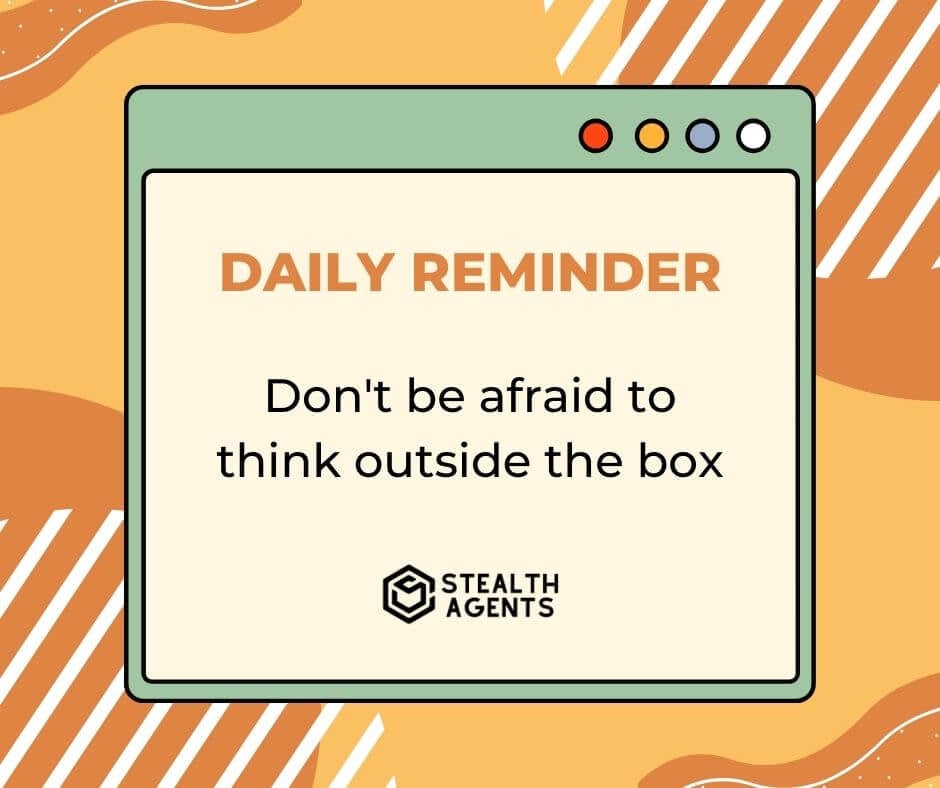 DAILY REMINDER

Don't be afraid to think outside the box

STEALTH AGENTS